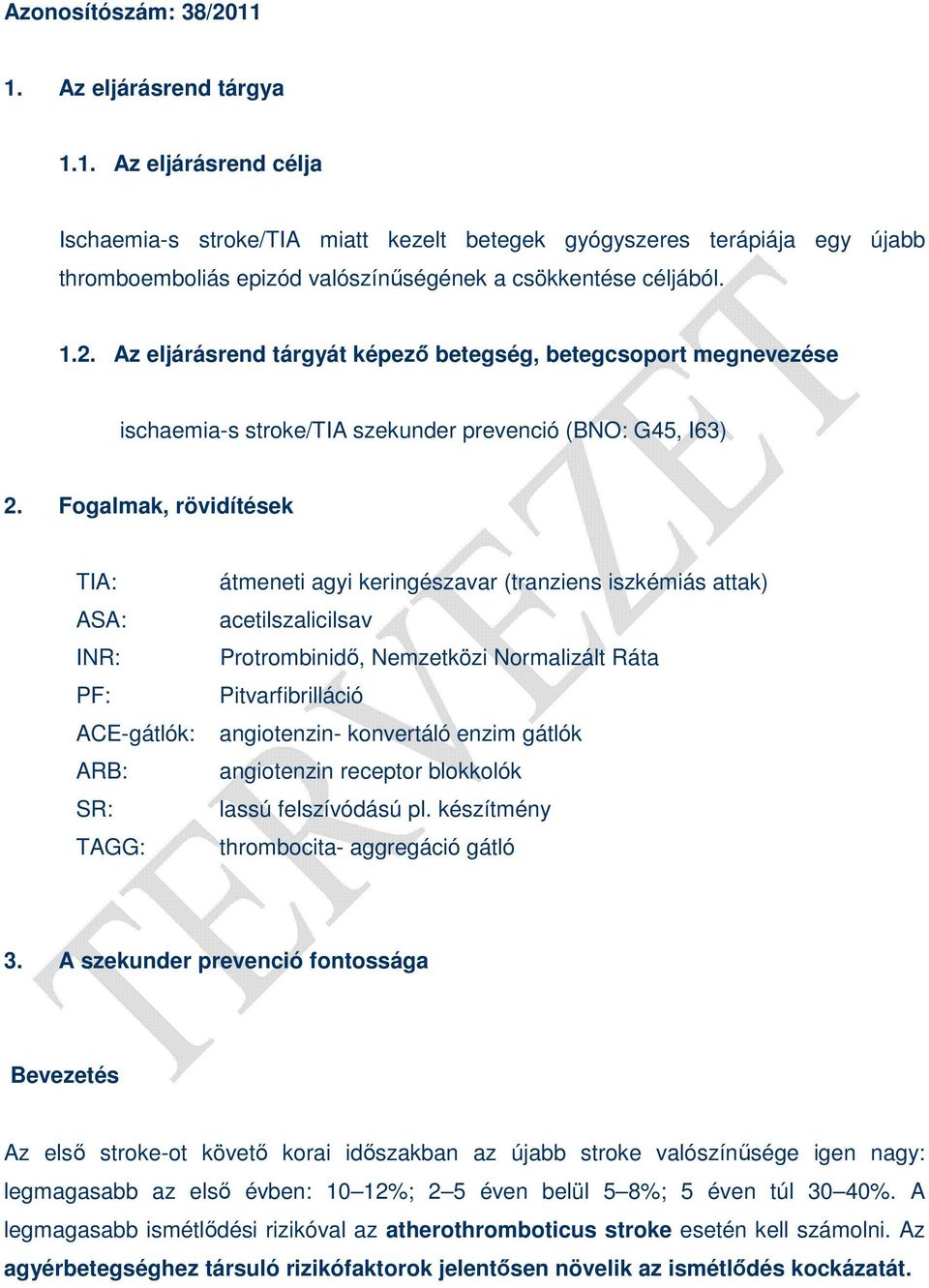 Azonosítószám: 38/2011

1. Az eljárásrend tárgya

1.1. Az eljárásrend célja

Ischaemia-s stroke/TIA miatt kezelt betegek gyógyszeres terápiája egy újabb thromboemboliás epizód valószínűségének a csökkentése céljából.

1.2. Az eljárásrend tárgyát képező betegség, betegcsoport megnevezése

ischaemia-s stroke/TIA szekunder prevenció (BNO: G45, I63)

2. Fogalmak, rövidítések

| | |
|---|---|
| TIA: | átmeneti agyi keringészavar (tranziens iszkémiás attak) |
| ASA: | acetilszalicilsav |
| INR: | Protrombinidő, Nemzetközi Normalizált Ráta |
| PF: | Pitvarfibrilláció |
| ACE-gátlók: | angiotenzin- konvertáló enzim gátlók |
| ARB: | angiotenzin receptor blokkolók |
| SR: | lassú felszívódású pl. készítmény |
| TAGG: | thrombocita- aggregáció gátló |

3. A szekunder prevenció fontossága

Bevezetés

Az első stroke-ot követő korai időszakban az újabb stroke valószínűsége igen nagy: legmagasabb az első évben: 10–12%; 2–5 éven belül 5–8%; 5 éven túl 30–40%. A legmagasabb ismétlődési rizikóval az atherothromboticus stroke esetén kell számolni. Az agyérbetegséghez társuló rizikófaktorok jelentősen növelik az ismétlődés kockázatát.

TERVEZET